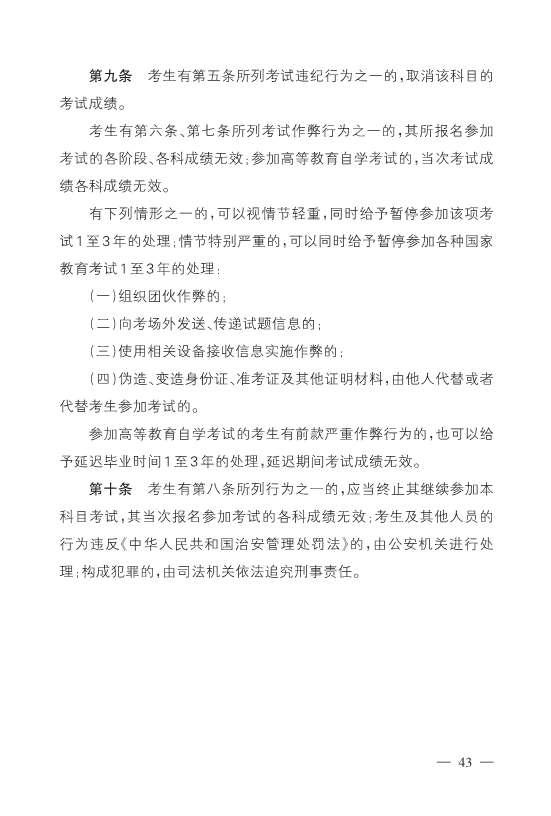 第九条　考生有第五条所列考试违纪行为之一的，取消该科目的考试成绩。

考生有第六条、第七条所列考试作弊行为之一的，其所报名参加考试的各阶段、各科成绩无效；参加高等教育自学考试的，当次考试成绩各科成绩无效。

有下列情形之一的，可以视情节轻重，同时给予暂停参加该项考试1至3年的处理；情节特别严重的，可以同时给予暂停参加各种国家教育考试1至3年的处理：

（一）组织团伙作弊的；

（二）向考场外发送、传递试题信息的；

（三）使用相关设备接收信息实施作弊的；

（四）伪造、变造身份证、准考证及其他证明材料，由他人代替或者代替考生参加考试的。

参加高等教育自学考试的考生有前款严重作弊行为的，也可以给予延迟毕业时间1至3年的处理，延迟期间考试成绩无效。

第十条　考生有第八条所列行为之一的，应当终止其继续参加本科目考试，其当次报名参加考试的各科成绩无效；考生及其他人员的行为违反《中华人民共和国治安管理处罚法》的，由公安机关进行处理；构成犯罪的，由司法机关依法追究刑事责任。

— 43 —